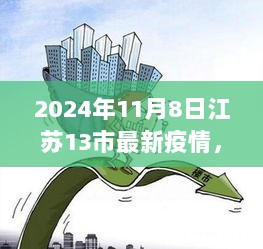 2024年11月8日江苏13市最新疫情，

楼市